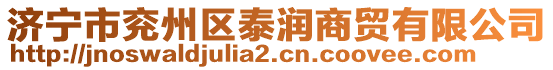 济宁市兖州区泰润商贸有限公司
http://jnoswaldjulia2.cn.coovee.com